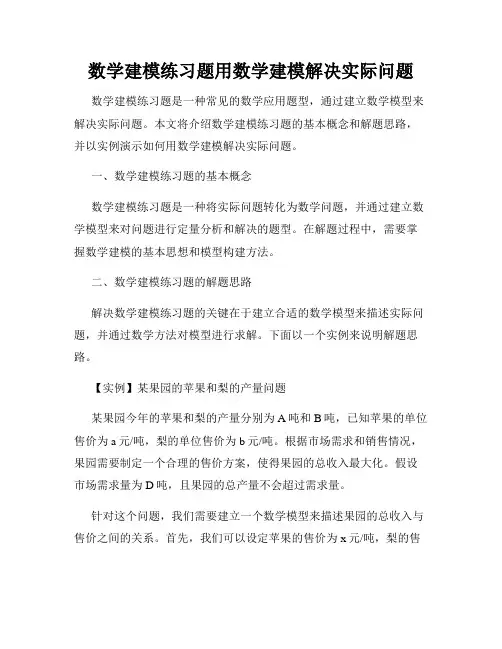 数学建模练习题用数学建模解决实际问题

数学建模练习题是一种常见的数学应用题型，通过建立数学模型来解决实际问题。本文将介绍数学建模练习题的基本概念和解题思路，并以实例演示如何用数学建模解决实际问题。

一、数学建模练习题的基本概念

数学建模练习题是一种将实际问题转化为数学问题，并通过建立数学模型来对问题进行定量分析和解决的题型。在解题过程中，需要掌握数学建模的基本思想和模型构建方法。

二、数学建模练习题的解题思路

解决数学建模练习题的关键在于建立合适的数学模型来描述实际问题，并通过数学方法对模型进行求解。下面以一个实例来说明解题思路。

【实例】某果园的苹果和梨的产量问题

某果园今年的苹果和梨的产量分别为A吨和B吨，已知苹果的单位售价为a元/吨，梨的单位售价为b元/吨。根据市场需求和销售情况，果园需要制定一个合理的售价方案，使得果园的总收入最大化。假设市场需求量为D吨，且果园的总产量不会超过需求量。

针对这个问题，我们需要建立一个数学模型来描述果园的总收入与售价之间的关系。首先，我们可以设定苹果的售价为x元/吨，梨的售